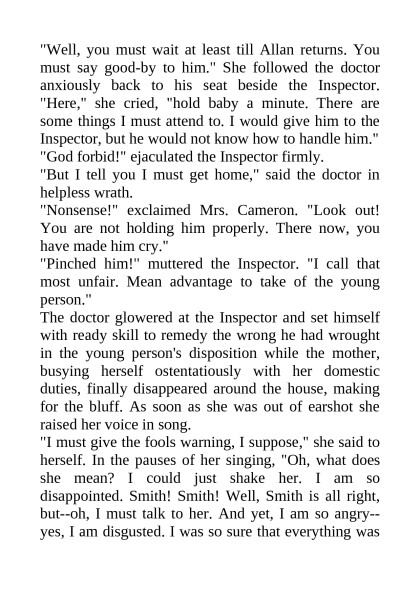 "Well, you must wait at least till Allan returns. You must say good-by to him." She followed the doctor anxiously back to his seat beside the Inspector. "Here," she cried, "hold baby a minute. There are some things I must attend to. I would give him to the Inspector, but he would not know how to handle him."
"God forbid!" ejaculated the Inspector firmly.
"But I tell you I must get home," said the doctor in helpless wrath.
"Nonsense!" exclaimed Mrs. Cameron. "Look out! You are not holding him properly. There now, you have made him cry."
"Pinched him!" muttered the Inspector. "I call that most unfair. Mean advantage to take of the young person."
The doctor glowered at the Inspector and set himself with ready skill to remedy the wrong he had wrought in the young person's disposition while the mother, busying herself ostentatiously with her domestic duties, finally disappeared around the house, making for the bluff. As soon as she was out of earshot she raised her voice in song.
"I must give the fools warning, I suppose," she said to herself. In the pauses of her singing, "Oh, what does she mean? I could just shake her. I am so disappointed. Smith! Smith! Well, Smith is all right, but--oh, I must talk to her. And yet, I am so angry--yes, I am disgusted. I was so sure that everything was